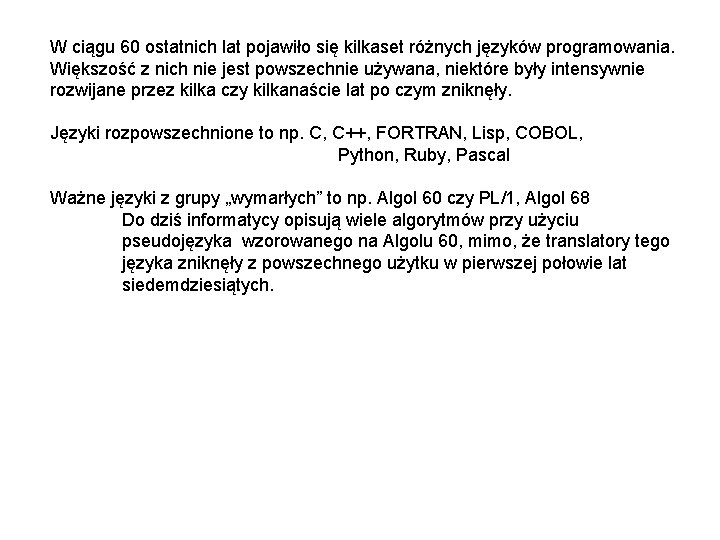 W ciągu 60 ostatnich lat pojawiło się kilkaset różnych języków programowania. Większość z nich nie jest powszechnie używana, niektóre były intensywnie rozwijane przez kilka czy kilkanaście lat po czym zniknęły.

Języki rozpowszechnione to np. C, C++, FORTRAN, Lisp, COBOL, Python, Ruby, Pascal

Ważne języki z grupy „wymarłych” to np. Algol 60 czy PL/1, Algol 68
Do dziś informatycy opisują wiele algorytmów przy użyciu pseudojęzyka wzorowanego na Algolu 60, mimo, że translatory tego języka zniknęły z powszechnego użytku w pierwszej połowie lat siedemdziesiątych.